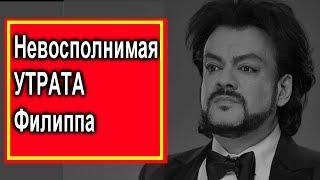 Невосполнимая
УТРАТА
Филиппа